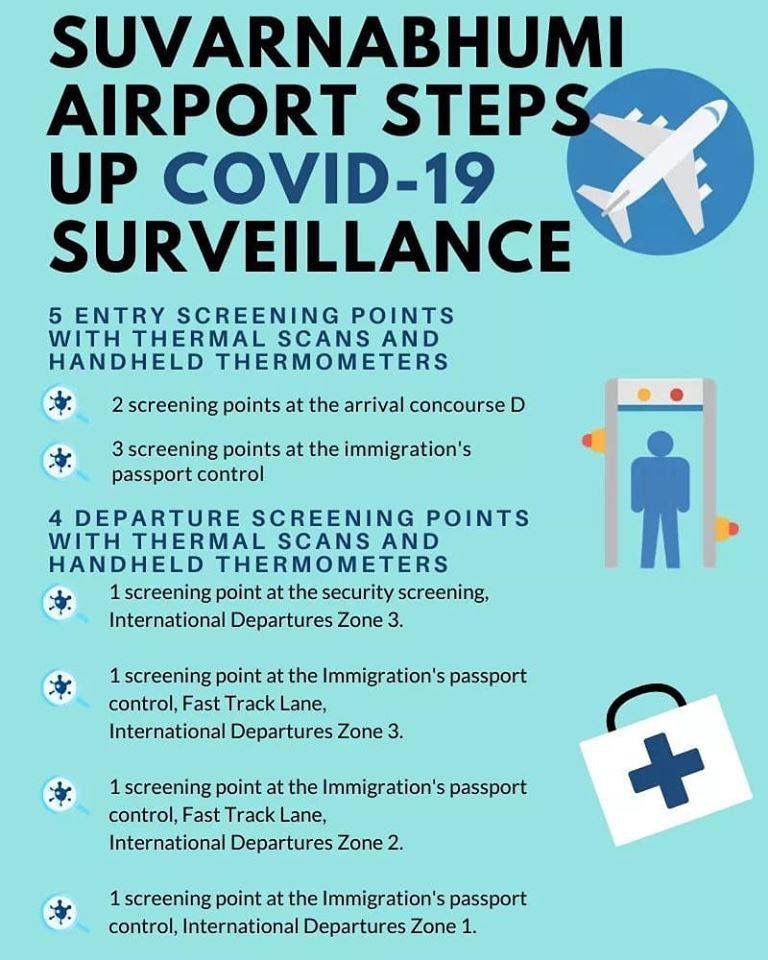 SUVARNABHUMI AIRPORT STEPS UP COVID-19 SURVEILLANCE

5 ENTRY SCREENING POINTS WITH THERMAL SCANS AND HANDHELD THERMOMETERS

2 screening points at the arrival concourse D

3 screening points at the immigration's passport control

4 DEPARTURE SCREENING POINTS WITH THERMAL SCANS AND HANDHELD THERMOMETERS

1 screening point at the security screening, International Departures Zone 3.

1 screening point at the Immigration's passport control, Fast Track Lane, International Departures Zone 3.

1 screening point at the Immigration's passport control, Fast Track Lane, International Departures Zone 2.

1 screening point at the Immigration's passport control, International Departures Zone 1.